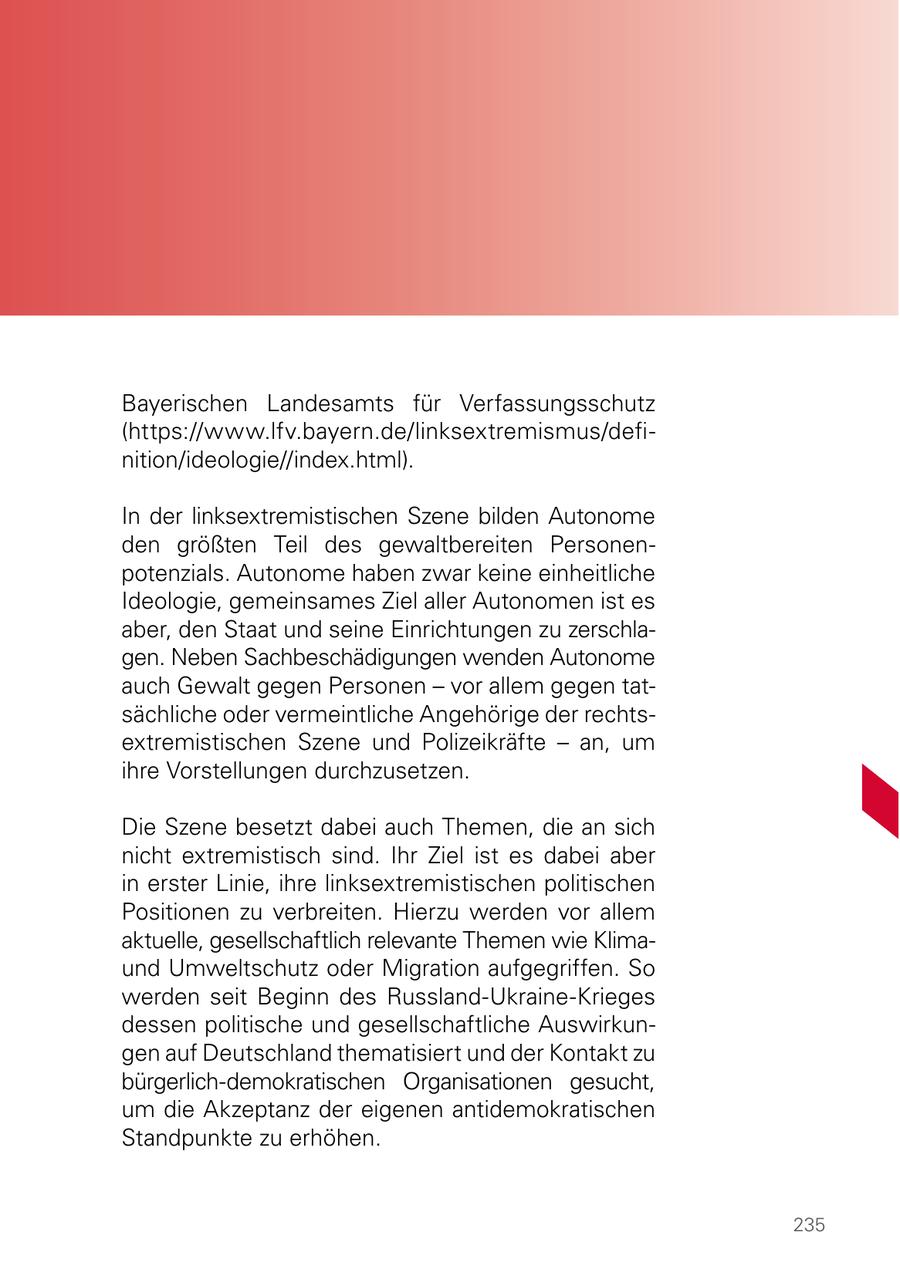 Bayerischen Landesamts für Verfassungsschutz (https://www.lfv.bayern.de/linksextremismus/definition/ideologie//index.html).

In der linksextremistischen Szene bilden Autonome den größten Teil des gewaltbereiten Personenpotenzials. Autonome haben zwar keine einheitliche Ideologie, gemeinsames Ziel aller Autonomen ist es aber, den Staat und seine Einrichtungen zu zerschlagen. Neben Sachbeschädigungen wenden Autonome auch Gewalt gegen Personen – vor allem gegen tatsächliche oder vermeintliche Angehörige der rechtsextremistischen Szene und Polizeikräfte – an, um ihre Vorstellungen durchzusetzen.

Die Szene besetzt dabei auch Themen, die an sich nicht extremistisch sind. Ihr Ziel ist es dabei aber in erster Linie, ihre linksextremistischen politischen Positionen zu verbreiten. Hierzu werden vor allem aktuelle, gesellschaftlich relevante Themen wie Klima- und Umweltschutz oder Migration aufgegriffen. So werden seit Beginn des Russland-Ukraine-Krieges dessen politische und gesellschaftliche Auswirkungen auf Deutschland thematisiert und der Kontakt zu bürgerlich-demokratischen Organisationen gesucht, um die Akzeptanz der eigenen antidemokratischen Standpunkte zu erhöhen.

235